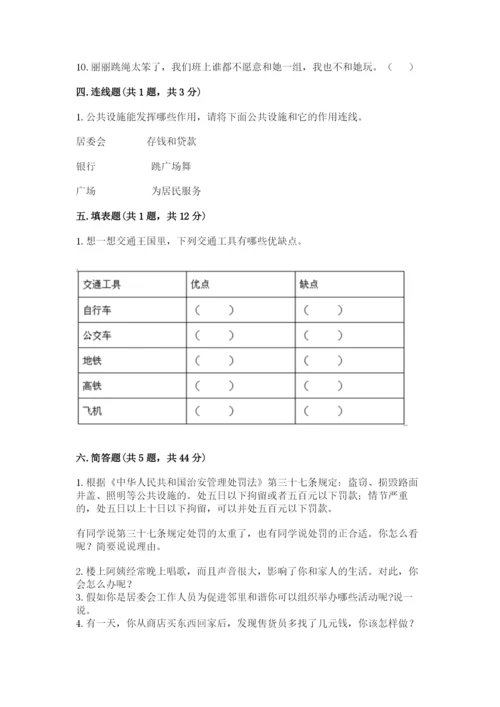 10. 丽丽跳绳太笨了，我们班上谁都不愿意和她一组，我也不和她玩。（　）

四. 连线题(共 1 题，共 3 分)

1. 公共设施能发挥哪些作用，请将下面公共设施和它的作用连线。

居委会　　存钱和贷款

银行　　跳广场舞

广场　　为居民服务

五. 填表题(共 1 题，共 12 分)

1. 想一想交通王国里，下列交通工具有哪些优缺点。

| 交通工具 | 优点 | 缺点 |
|---|---|---|
| 自行车 | （　） | （　） |
| 公交车 | （　） | （　） |
| 地铁 | （　） | （　） |
| 高铁 | （　） | （　） |
| 飞机 | （　） | （　） |

六. 简答题(共 5 题，共 44 分)

1. 根据《中华人民共和国治安管理处罚法》第三十七条规定：盗窃、损毁路面井盖、照明等公共设施的，处五日以下拘留或者五百元以下罚款；情节严重的，处五日以上十日以下拘留，可以并处五百元以下罚款。

有同学说第三十七条规定处罚的太重了，也有同学说处罚的正合适。你怎么看呢？简要说说理由。

2. 楼上阿姨经常晚上唱歌，而且声音很大，影响了你和家人的生活。对此，你会怎么办呢？
3. 假如你是居委会工作人员为促进邻里和谐你可以组织举办哪些活动呢?说一说。
4. 有一天，你从商店买东西回家后，发现售货员多找了几元钱，你该怎样做？